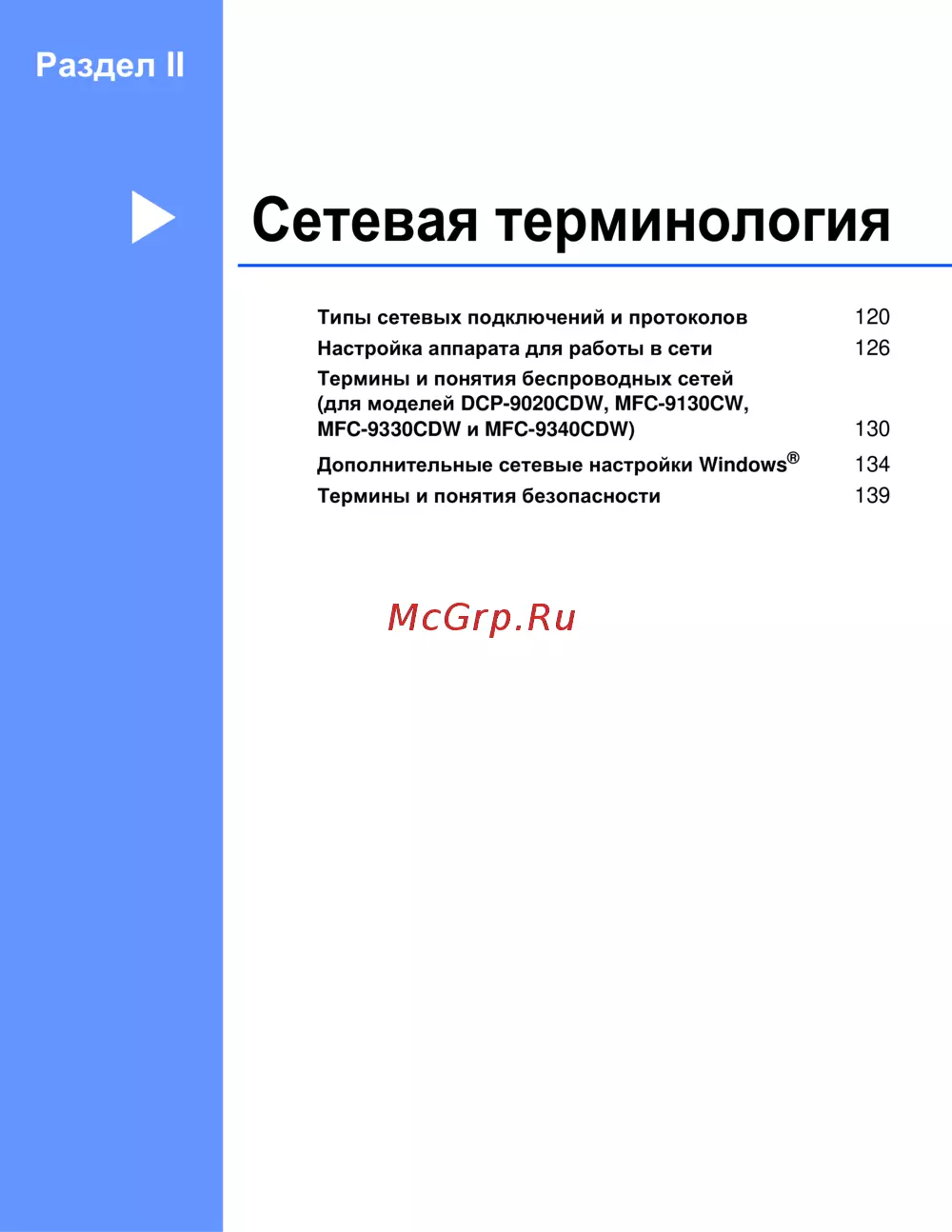 Раздел II

Сетевая терминология

Типы сетевых подключений и протоколов 120
Настройка аппарата для работы в сети 126
Термины и понятия беспроводных сетей (для моделей DCP-9020CDW, MFC-9130CW, MFC-9330CDW и MFC-9340CDW) 130
Дополнительные сетевые настройки Windows® 134
Термины и понятия безопасности 139

McGrp.Ru